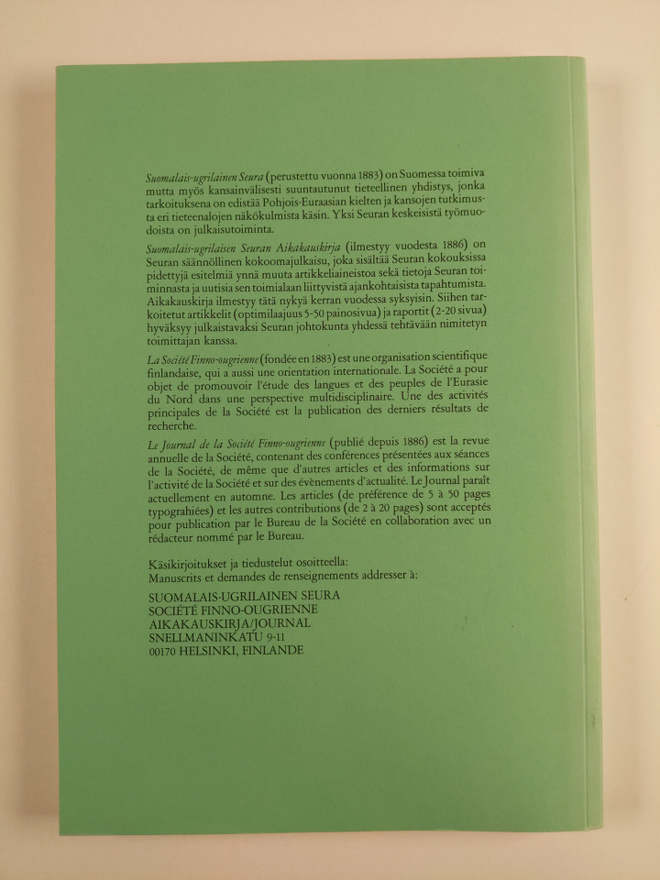 Suomalais-ugrilainen Seura (perustettu vuonna 1883) on Suomessa toimiva mutta myös kansainvälisesti suuntautunut tieteellinen yhdistys, jonka tarkoituksena on edistää Pohjois-Euraasian kielten ja kansojen tutkimusta eri tieteenalojen näkökulmista käsin. Yksi Seuran keskeisistä työmuodoista on julkaisutoiminta.

Suomalais-ugrilaisen Seuran Aikakauskirja (ilmestyy vuodesta 1886) on Seuran säännöllinen kokoomajulkaisu, joka sisältää Seuran kokouksissa pidettyjä esitelmiä ynnä muuta artikkeliaineistoa sekä tietoja Seuran toiminnasta ja uutisia sen toimialaan liittyvistä ajankohtaisista tapahtumista. Aikakauskirja ilmestyy tätä nykyä kerran vuodessa syksyisin. Siihen tarkoitetut artikkelit (optimilaajuus 5-50 painosivua) ja raportit (2-20 sivua) hyväksyy julkaistavaksi Seuran johtokunta yhdessä tehtävään nimitetyn toimittajan kanssa.

La Société Finno-ougrienne (fondée en 1883) est une organisation scientifique finlandaise, qui a aussi une orientation internationale. La Société a pour objet de promouvoir l'étude des langues et des peuples de l'Eurasie du Nord dans une perspective multidisciplinaire. Une des activités principales de la Société est la publication des derniers résultats de recherche.

Le Journal de la Société Finno-ougrienne (publié depuis 1886) est la revue annuelle de la Société, contenant des conférences présentées aux séances de la Société, de même que d'autres articles et des informations sur l'activité de la Société et sur des évènements d'actualité. Le Journal paraît actuellement en automne. Les articles (de préférence de 5 à 50 pages typograhiées) et les autres contributions (de 2 à 20 pages) sont acceptés pour publication par le Bureau de la Société en collaboration avec un rédacteur nommé par le Bureau.

Käsikirjoitukset ja tiedustelut osoitteella:
Manuscrits et demandes de renseignements addresser à:

SUOMALAIS-UGRILAINEN SEURA
SOCIÉTÉ FINNO-OUGRIENNE
AIKAKAUSKIRJA/JOURNAL
SNELLMANINKATU 9-11
00170 HELSINKI, FINLANDE